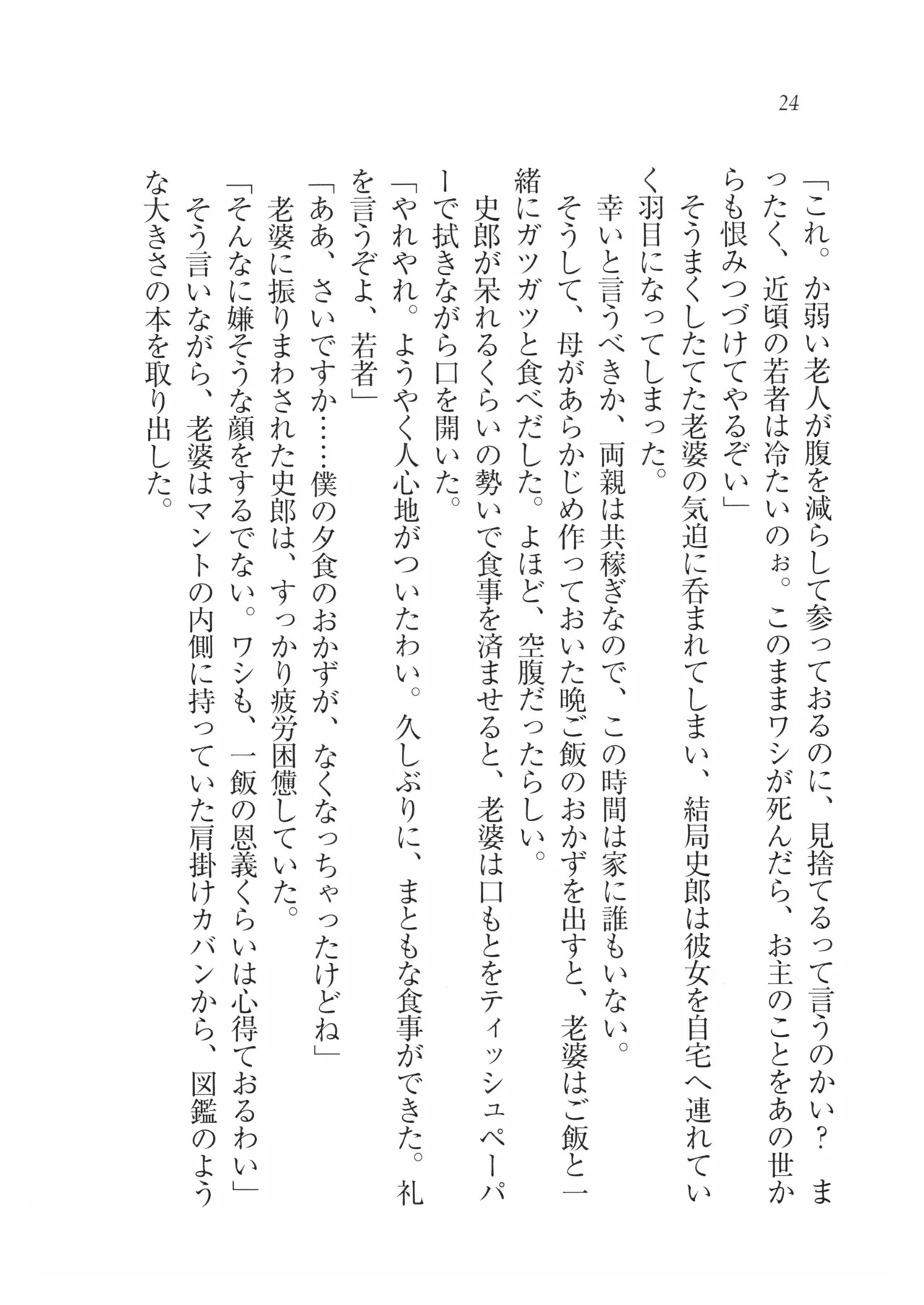 24

「これ。か弱い老人が腹を減らして参っておるのに、見捨てるって言うのかい？　まったく、近頃の若者は冷たいのぉ。このままワシが死んだら、お主のことをあの世からも恨みつづけてやるぞい」

そうまくしたてた老婆の気迫に呑まれてしまい、結局史郎は彼女を自宅へ連れていく羽目になってしまった。

幸いと言うべきか、両親は共稼ぎなので、この時間は家に誰もいない。

そうして、母があらかじめ作っておいた晩ご飯のおかずを出すと、老婆はご飯と一緒にガツガツと食べだした。よほど、空腹だったらしい。

史郎が呆れるくらいの勢いで食事を済ませると、老婆は口もとをティッシュペーパーで拭きながら口を開いた。

「やれやれ。ようやく人心地がついたわい。久しぶりに、まともな食事ができた。礼を言うぞよ、若者」

「ああ、さいですか……僕の夕食のおかずが、なくなっちゃったけどね」

老婆に振りまわされた史郎は、すっかり疲労困憊していた。

「そんなに嫌そうな顔をするでない。ワシも、一飯の恩義くらいは心得ておるわい」

そう言いながら、老婆はマントの内側に持っていた肩掛けカバンから、図鑑のような大きさの本を取り出した。